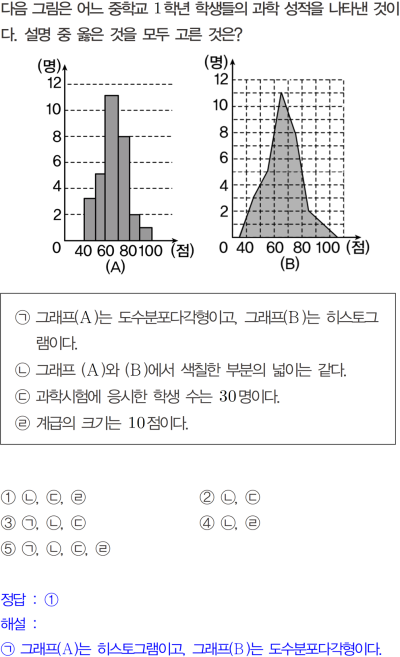 다음 그림은 어느 중학교 1학년 학생들의 과학 성적을 나타낸 것이다. 설명 중 옳은 것을 모두 고른 것은?

(명)
12
10
8
6
4
2
0
40 60 80 100 (점)
(A)

(명)
12
10
8
6
4
2
0 40 60 80 100 (점)
(B)

㉠ 그래프(A)는 도수분포다각형이고, 그래프(B)는 히스토그램이다.
㉡ 그래프 (A)와 (B)에서 색칠한 부분의 넓이는 같다.
㉢ 과학시험에 응시한 학생 수는 30명이다.
㉣ 계급의 크기는 10점이다.

① ㉡, ㉢, ㉣
② ㉡, ㉢
③ ㉠, ㉡, ㉢
④ ㉡, ㉣
⑤ ㉠, ㉡, ㉢, ㉣

정답 : ①
해설 :
㉠ 그래프(A)는 히스토그램이고, 그래프(B)는 도수분포다각형이다.